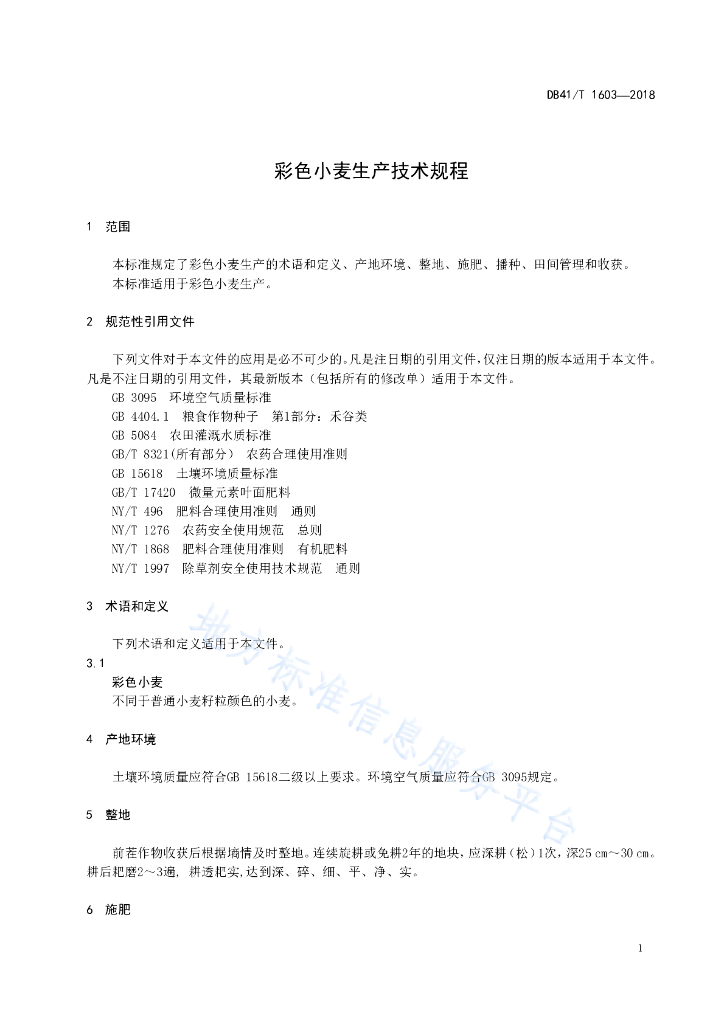 DB41/T 1603—2018

彩色小麦生产技术规程

1 范围

本标准规定了彩色小麦生产的术语和定义、产地环境、整地、施肥、播种、田间管理和收获。
本标准适用于彩色小麦生产。

2 规范性引用文件

下列文件对于本文件的应用是必不可少的。凡是注日期的引用文件，仅注日期的版本适用于本文件。凡是不注日期的引用文件，其最新版本（包括所有的修改单）适用于本文件。
GB 3095 环境空气质量标准
GB 4404.1 粮食作物种子 第1部分：禾谷类
GB 5084 农田灌溉水质标准
GB/T 8321(所有部分) 农药合理使用准则
GB 15618 土壤环境质量标准
GB/T 17420 微量元素叶面肥料
NY/T 496 肥料合理使用准则 通则
NY/T 1276 农药安全使用规范 总则
NY/T 1868 肥料合理使用准则 有机肥料
NY/T 1997 除草剂安全使用技术规范 通则

3 术语和定义

下列术语和定义适用于本文件。
3.1
彩色小麦
不同于普通小麦籽粒颜色的小麦。

4 产地环境

土壤环境质量应符合GB 15618二级以上要求。环境空气质量应符合GB 3095规定。

5 整地

前茬作物收获后根据墒情及时整地。连续旋耕或免耕2年的地块，应深耕（松）1次，深25 cm~30 cm。耕后耙磨2~3遍，耕透耙实，达到深、碎、细、平、净、实。

6 施肥

地方标准信息服务平台

1